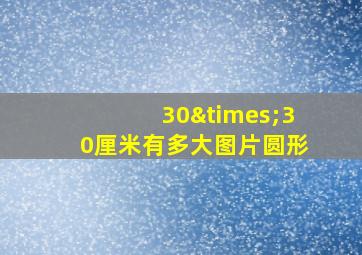 30&times;30厘米有多大图片圆形